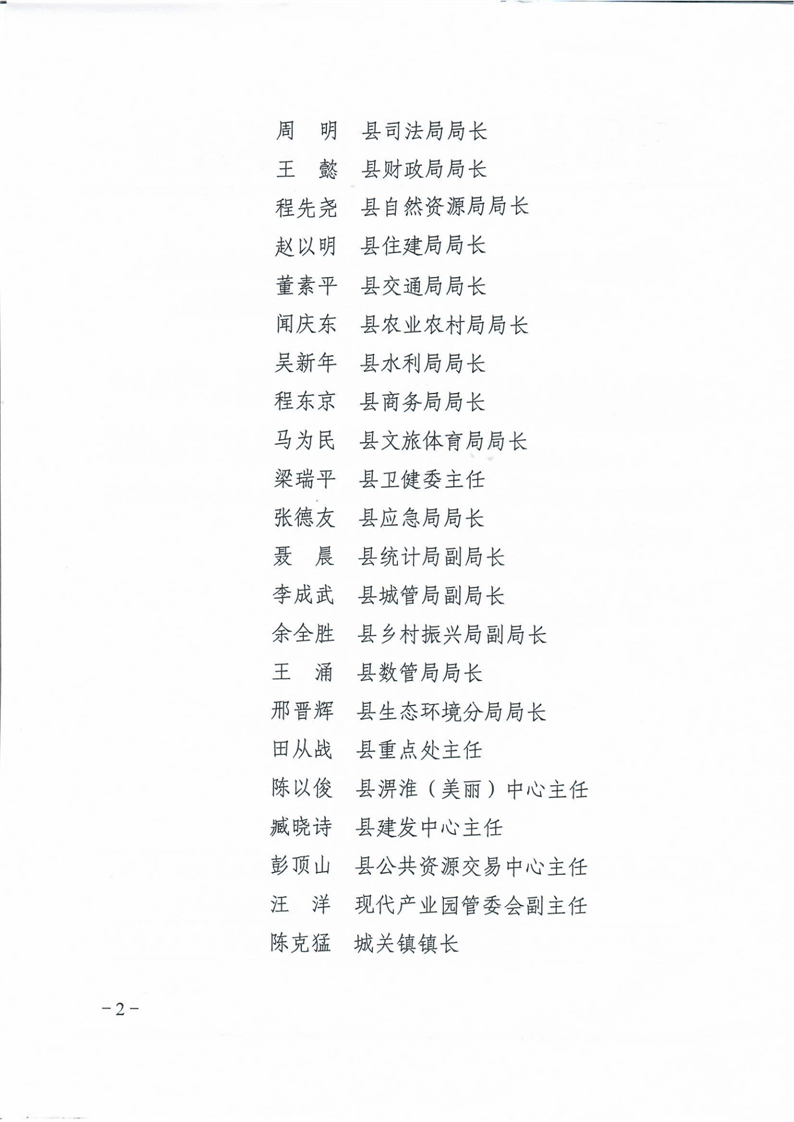 周　明　县司法局局长
王　懿　县财政局局长
程先尧　县自然资源局局长
赵以明　县住建局局长
董素平　县交通局局长
闻庆东　县农业农村局局长
吴新年　县水利局局长
程东京　县商务局局长
马为民　县文旅体育局局长
梁瑞平　县卫健委主任
张德友　县应急局局长
聂　晨　县统计局副局长
李成武　县城管局副局长
余全胜　县乡村振兴局副局长
王　涌　县数管局局长
邢晋辉　县生态环境分局局长
田从战　县重点处主任
陈以俊　县淠淮（美丽）中心主任
臧晓诗　县建发中心主任
彭顶山　县公共资源交易中心主任
汪　洋　现代产业园管委会副主任
陈克猛　城关镇镇长

－2－